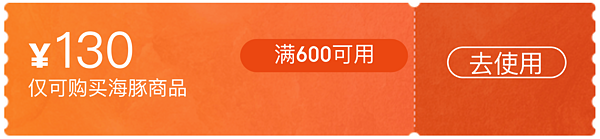 ¥130
仅可购买海豚商品

满600可用

去使用